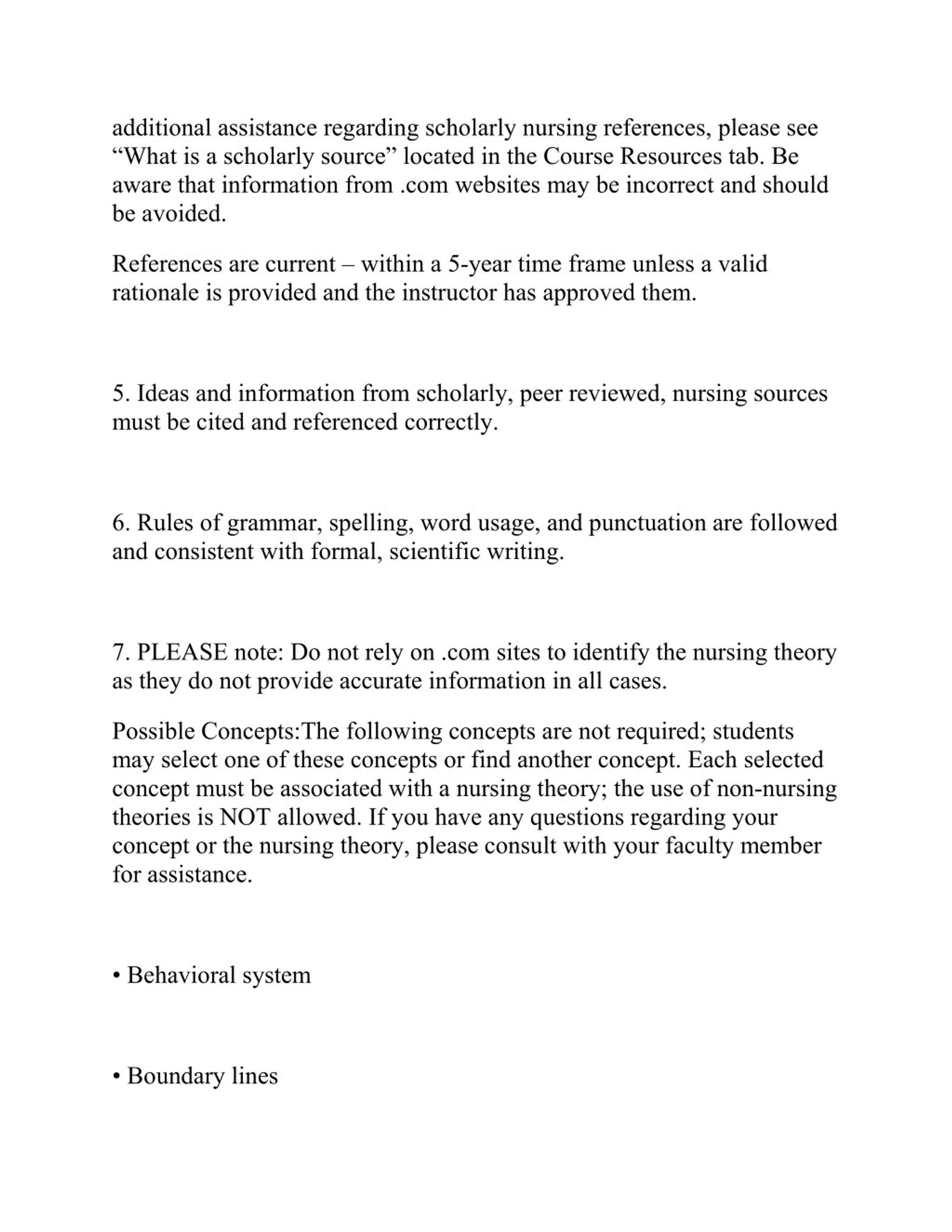 additional assistance regarding scholarly nursing references, please see “What is a scholarly source” located in the Course Resources tab. Be aware that information from .com websites may be incorrect and should be avoided.

References are current – within a 5-year time frame unless a valid rationale is provided and the instructor has approved them.

5. Ideas and information from scholarly, peer reviewed, nursing sources must be cited and referenced correctly.

6. Rules of grammar, spelling, word usage, and punctuation are followed and consistent with formal, scientific writing.

7. PLEASE note: Do not rely on .com sites to identify the nursing theory as they do not provide accurate information in all cases.

Possible Concepts:The following concepts are not required; students may select one of these concepts or find another concept. Each selected concept must be associated with a nursing theory; the use of non-nursing theories is NOT allowed. If you have any questions regarding your concept or the nursing theory, please consult with your faculty member for assistance.

• Behavioral system

• Boundary lines